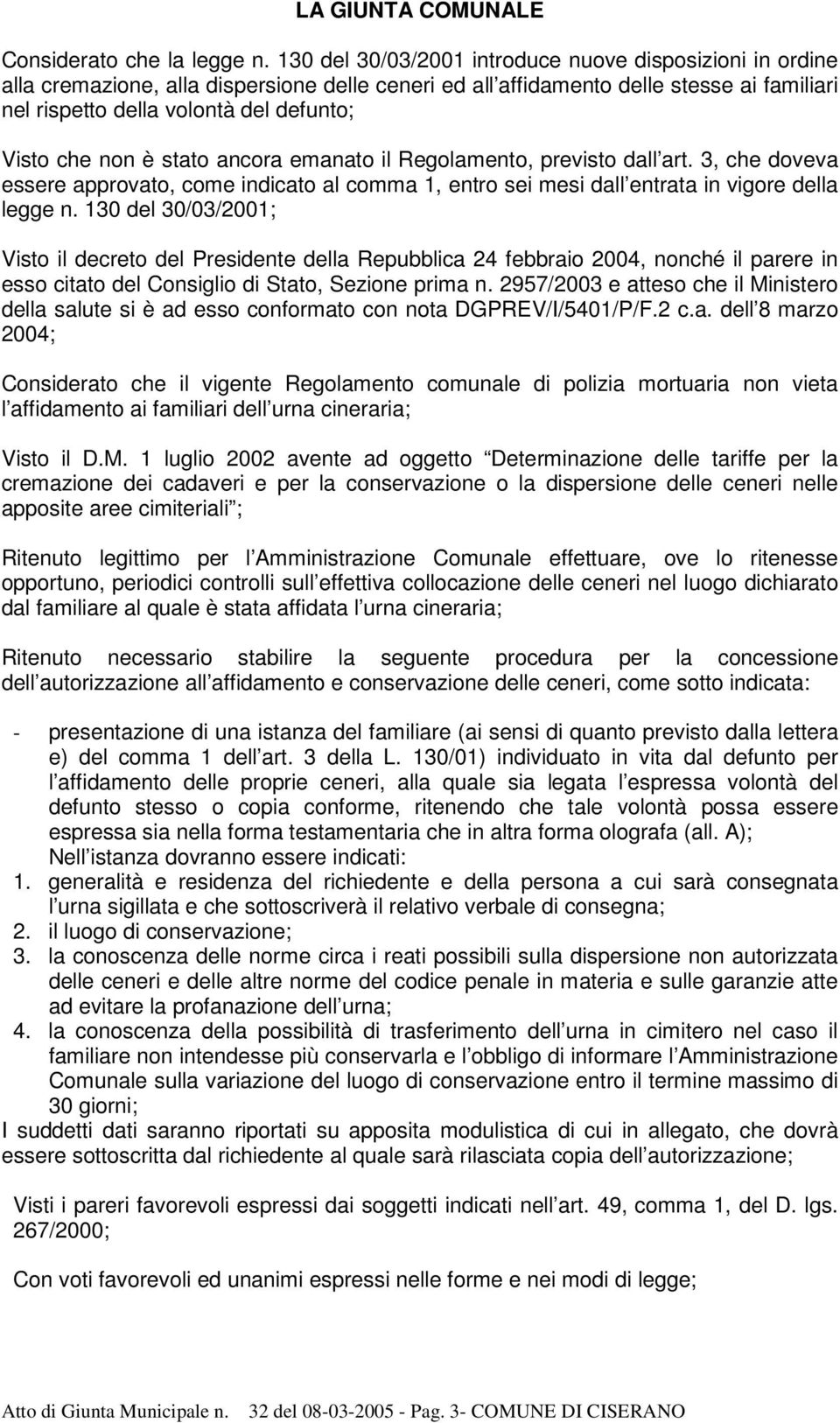 LA GIUNTA COMUNALE

Considerato che la legge n. 130 del 30/03/2001 introduce nuove disposizioni in ordine alla cremazione, alla dispersione delle ceneri ed all affidamento delle stesse ai familiari nel rispetto della volontà del defunto;

Visto che non è stato ancora emanato il Regolamento, previsto dall art. 3, che doveva essere approvato, come indicato al comma 1, entro sei mesi dall entrata in vigore della legge n. 130 del 30/03/2001;

Visto il decreto del Presidente della Repubblica 24 febbraio 2004, nonché il parere in esso citato del Consiglio di Stato, Sezione prima n. 2957/2003 e atteso che il Ministero della salute si è ad esso conformato con nota DGPREV/I/5401/P/F.2 c.a. dell 8 marzo 2004;

Considerato che il vigente Regolamento comunale di polizia mortuaria non vieta l affidamento ai familiari dell urna cineraria;

Visto il D.M. 1 luglio 2002 avente ad oggetto Determinazione delle tariffe per la cremazione dei cadaveri e per la conservazione o la dispersione delle ceneri nelle apposite aree cimiteriali ;

Ritenuto legittimo per l Amministrazione Comunale effettuare, ove lo ritenesse opportuno, periodici controlli sull effettiva collocazione delle ceneri nel luogo dichiarato dal familiare al quale è stata affidata l urna cineraria;

Ritenuto necessario stabilire la seguente procedura per la concessione dell autorizzazione all affidamento e conservazione delle ceneri, come sotto indicata:

- presentazione di una istanza del familiare (ai sensi di quanto previsto dalla lettera e) del comma 1 dell art. 3 della L. 130/01) individuato in vita dal defunto per l affidamento delle proprie ceneri, alla quale sia legata l espressa volontà del defunto stesso o copia conforme, ritenendo che tale volontà possa essere espressa sia nella forma testamentaria che in altra forma olografa (all. A);
Nell istanza dovranno essere indicati:
1. generalità e residenza del richiedente e della persona a cui sarà consegnata l urna sigillata e che sottoscriverà il relativo verbale di consegna;
2. il luogo di conservazione;
3. la conoscenza delle norme circa i reati possibili sulla dispersione non autorizzata delle ceneri e delle altre norme del codice penale in materia e sulle garanzie atte ad evitare la profanazione dell urna;
4. la conoscenza della possibilità di trasferimento dell urna in cimitero nel caso il familiare non intendesse più conservarla e l obbligo di informare l Amministrazione Comunale sulla variazione del luogo di conservazione entro il termine massimo di 30 giorni;
I suddetti dati saranno riportati su apposita modulistica di cui in allegato, che dovrà essere sottoscritta dal richiedente al quale sarà rilasciata copia dell autorizzazione;

Visti i pareri favorevoli espressi dai soggetti indicati nell art. 49, comma 1, del D. lgs. 267/2000;

Con voti favorevoli ed unanimi espressi nelle forme e nei modi di legge;

Atto di Giunta Municipale n. 32 del 08-03-2005 - Pag. 3- COMUNE DI CISERANO